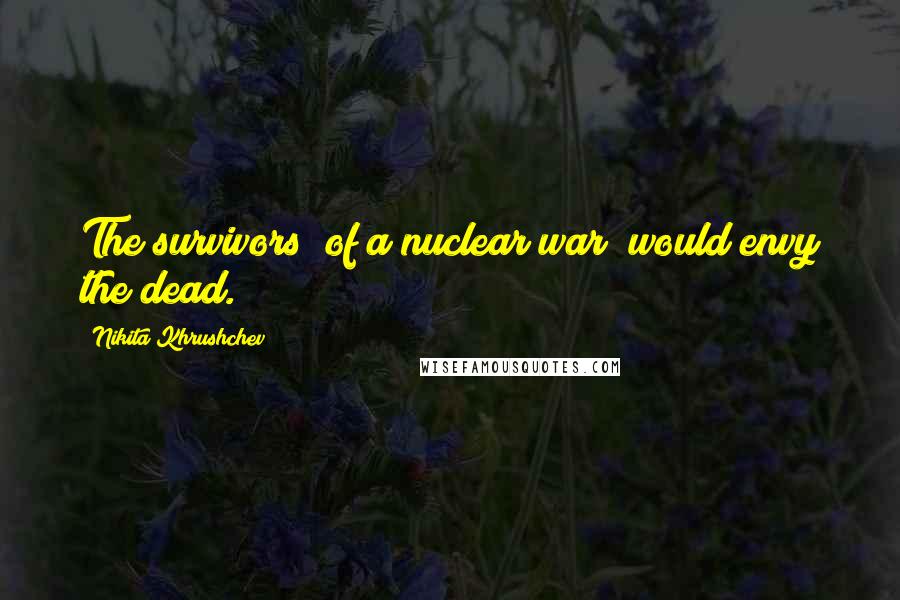 The survivors of a nuclear war would envy the dead.

Nikita Khrushchev

WISEFAMOUSQUOTES.COM